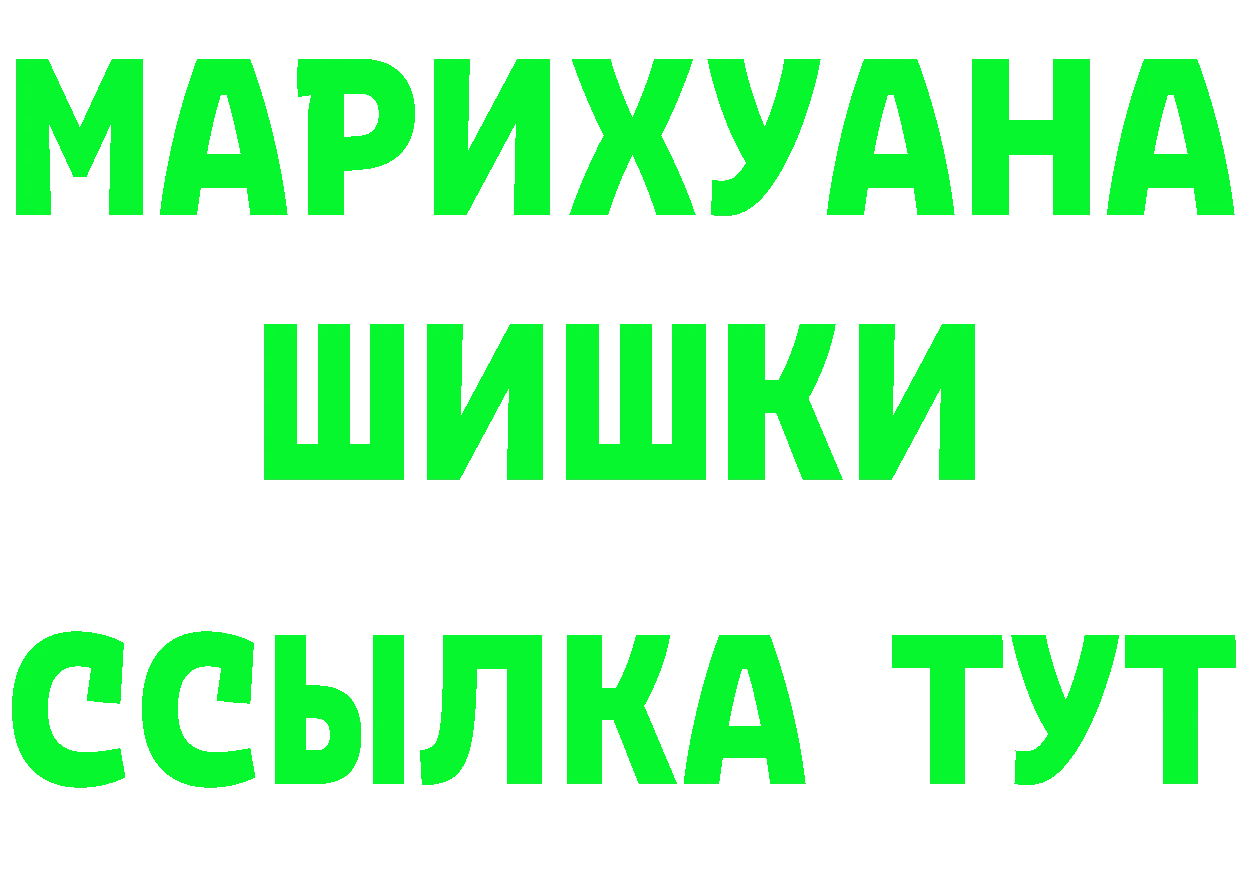 МАРИХУАНА
ШИШКИ
ССЫЛКА ТУТ